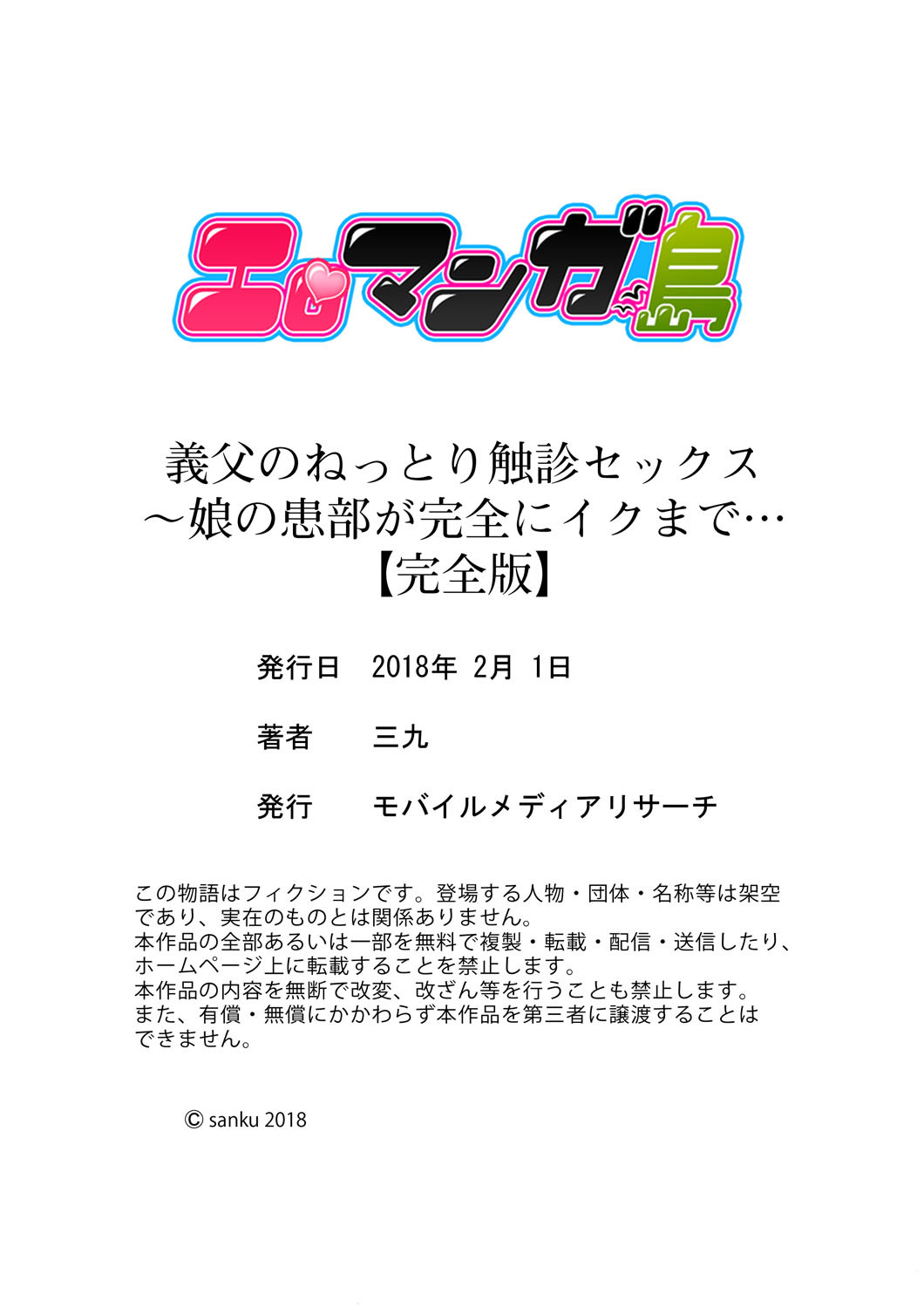 エロマンガ島

義父のねっとり触診セックス
～娘の患部が完全にイクまで…
【完全版】

発行日　2018年 2月 1日

著者　三九

発行　モバイルメディアリサーチ

この物語はフィクションです。登場する人物・団体・名称等は架空であり、実在のものとは関係ありません。
本作品の全部あるいは一部を無料で複製・転載・配信・送信したり、ホームページ上に転載することを禁止します。
本作品の内容を無断で改変、改ざん等を行うことも禁止します。
また、有償・無償にかかわらず本作品を第三者に譲渡することはできません。

© sanku 2018